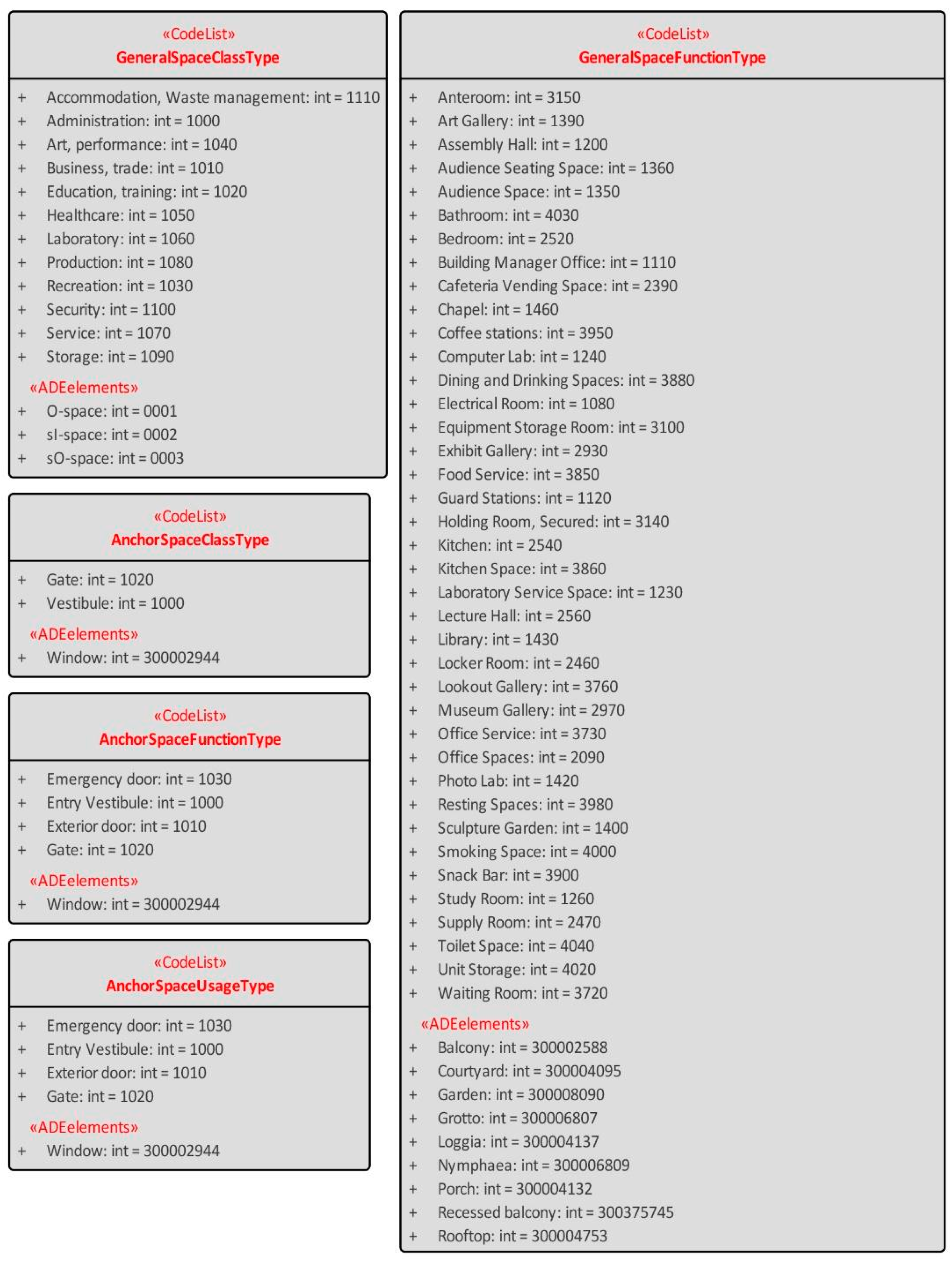 «CodeList»
GeneralSpaceClassType

+ Accommodation, Waste management: int = 1110
+ Administration: int = 1000
+ Art, performance: int = 1040
+ Business, trade: int = 1010
+ Education, training: int = 1020
+ Healthcare: int = 1050
+ Laboratory: int = 1060
+ Production: int = 1080
+ Recreation: int = 1030
+ Security: int = 1100
+ Service: int = 1070
+ Storage: int = 1090

«ADEelements»
+ O-space: int = 0001
+ sI-space: int = 0002
+ sO-space: int = 0003

«CodeList»
AnchorSpaceClassType

+ Gate: int = 1020
+ Vestibule: int = 1000

«ADEelements»
+ Window: int = 300002944

«CodeList»
AnchorSpaceFunctionType

+ Emergency door: int = 1030
+ Entry Vestibule: int = 1000
+ Exterior door: int = 1010
+ Gate: int = 1020

«ADEelements»
+ Window: int = 300002944

«CodeList»
AnchorSpaceUsageType

+ Emergency door: int = 1030
+ Entry Vestibule: int = 1000
+ Exterior door: int = 1010
+ Gate: int = 1020

«ADEelements»
+ Window: int = 300002944

«CodeList»
GeneralSpaceFunctionType

+ Anteroom: int = 3150
+ Art Gallery: int = 1390
+ Assembly Hall: int = 1200
+ Audience Seating Space: int = 1360
+ Audience Space: int = 1350
+ Bathroom: int = 4030
+ Bedroom: int = 2520
+ Building Manager Office: int = 1110
+ Cafeteria Vending Space: int = 2390
+ Chapel: int = 1460
+ Coffee stations: int = 3950
+ Computer Lab: int = 1240
+ Dining and Drinking Spaces: int = 3880
+ Electrical Room: int = 1080
+ Equipment Storage Room: int = 3100
+ Exhibit Gallery: int = 2930
+ Food Service: int = 3850
+ Guard Stations: int = 1120
+ Holding Room, Secured: int = 3140
+ Kitchen: int = 2540
+ Kitchen Space: int = 3860
+ Laboratory Service Space: int = 1230
+ Lecture Hall: int = 2560
+ Library: int = 1430
+ Locker Room: int = 2460
+ Lookout Gallery: int = 3760
+ Museum Gallery: int = 2970
+ Office Service: int = 3730
+ Office Spaces: int = 2090
+ Photo Lab: int = 1420
+ Resting Spaces: int = 3980
+ Sculpture Garden: int = 1400
+ Smoking Space: int = 4000
+ Snack Bar: int = 3900
+ Study Room: int = 1260
+ Supply Room: int = 2470
+ Toilet Space: int = 4040
+ Unit Storage: int = 4020
+ Waiting Room: int = 3720

«ADEelements»
+ Balcony: int = 300002588
+ Courtyard: int = 300004095
+ Garden: int = 300008090
+ Grotto: int = 300006807
+ Loggia: int = 300004137
+ Nymphaea: int = 300006809
+ Porch: int = 300004132
+ Recessed balcony: int = 300375745
+ Rooftop: int = 300004753